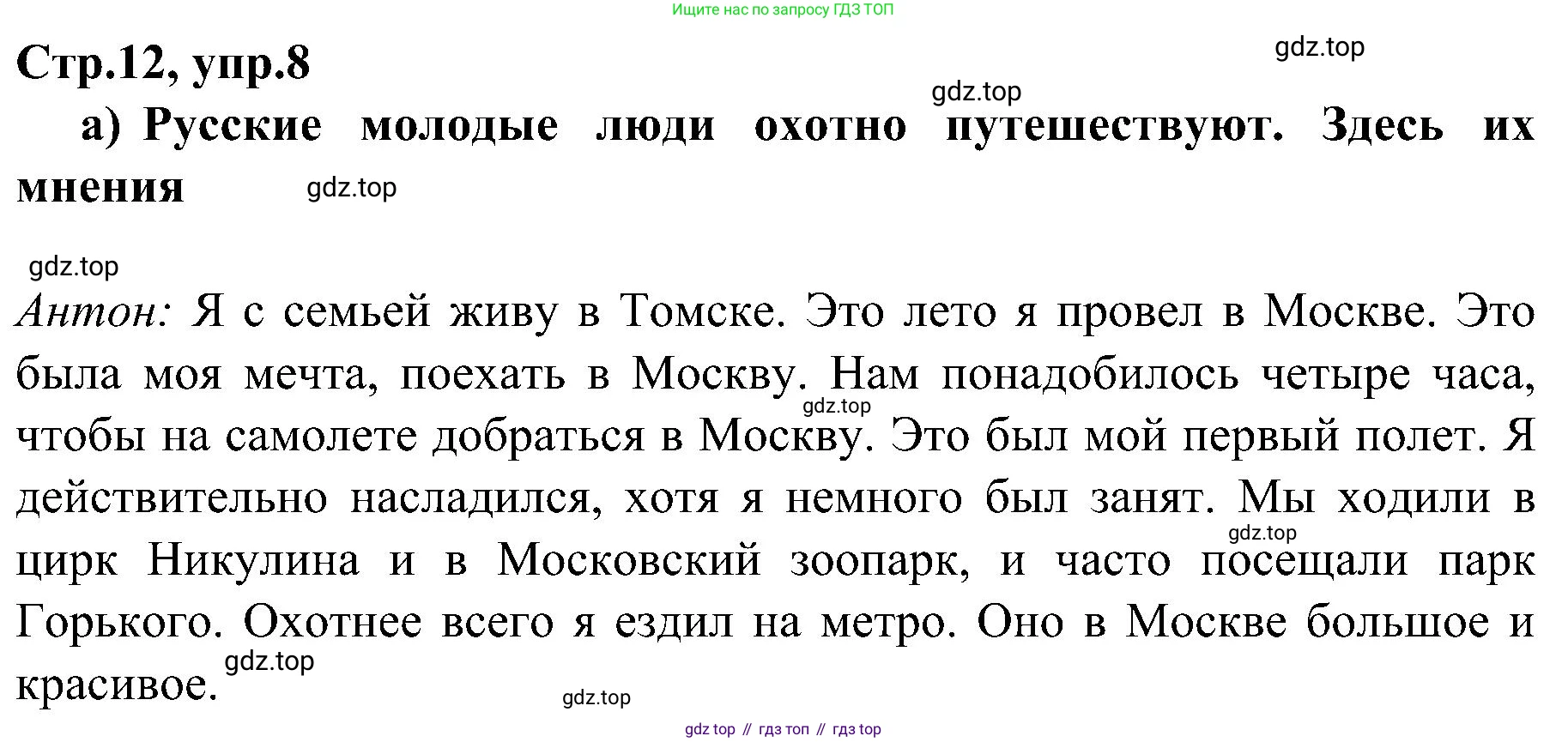 Ищите нас по запросу ГДЗ ТОП

Стр.12, упр.8

а) Русские молодые люди охотно путешествуют. Здесь их мнения

Антон: Я с семьей живу в Томске. Это лето я провел в Москве. Это была моя мечта, поехать в Москву. Нам понадобилось четыре часа, чтобы на самолете добраться в Москву. Это был мой первый полет. Я действительно насладился, хотя я немного был занят. Мы ходили в цирк Никулина и в Московский зоопарк, и часто посещали парк Горького. Охотнее всего я ездил на метро. Оно в Москве большое и красивое.

gdz top // гдз топ // гдз top

gdz.top